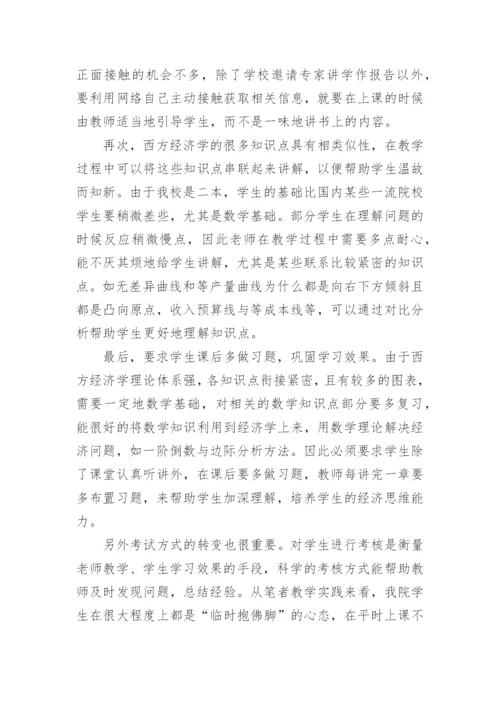 正面接触的机会不多，除了学校邀请专家讲学作报告以外，要利用网络自己主动接触获取相关信息，就要在上课的时候由教师适当地引导学生，而不是一味地讲书上的内容。

再次，西方经济学的很多知识点具有相类似性，在教学过程中可以将这些知识点串联起来讲解，以便帮助学生温故而知新。由于我校是二本，学生的基础比国内某些一流院校学生要稍微差些，尤其是数学基础。部分学生在理解问题的时候反应稍微慢点，因此老师在教学过程中需要多点耐心，能不厌其烦地给学生讲解，尤其是某些联系比较紧密的知识点。如无差异曲线和等产量曲线为什么都是向右下方倾斜且都是凸向原点，收入预算线与等成本线等，可以通过对比分析帮助学生更好地理解知识点。

最后，要求学生课后多做习题，巩固学习效果。由于西方经济学理论体系强，各知识点衔接紧密，且有较多的图表，需要一定地数学基础，对相关的数学知识点部分要多复习，能很好的将数学知识利用到经济学上来，用数学理论解决经济问题，如一阶倒数与边际分析方法。因此必须要求学生除了课堂认真听讲外，在课后要多做习题，教师每讲完一章要多布置习题，来帮助学生加深理解，培养学生的经济思维能力。

另外考试方式的转变也很重要。对学生进行考核是衡量老师教学、学生学习效果的手段，科学的考核方式能帮助教师及时发现问题，总结经验。从笔者教学实践来看，我院学生在很大程度上都是“临时抱佛脚”的心态，在平时上课不